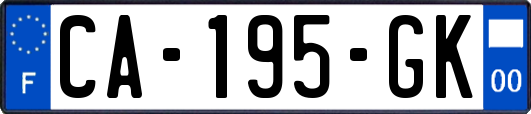 F
CA-195-GK
00